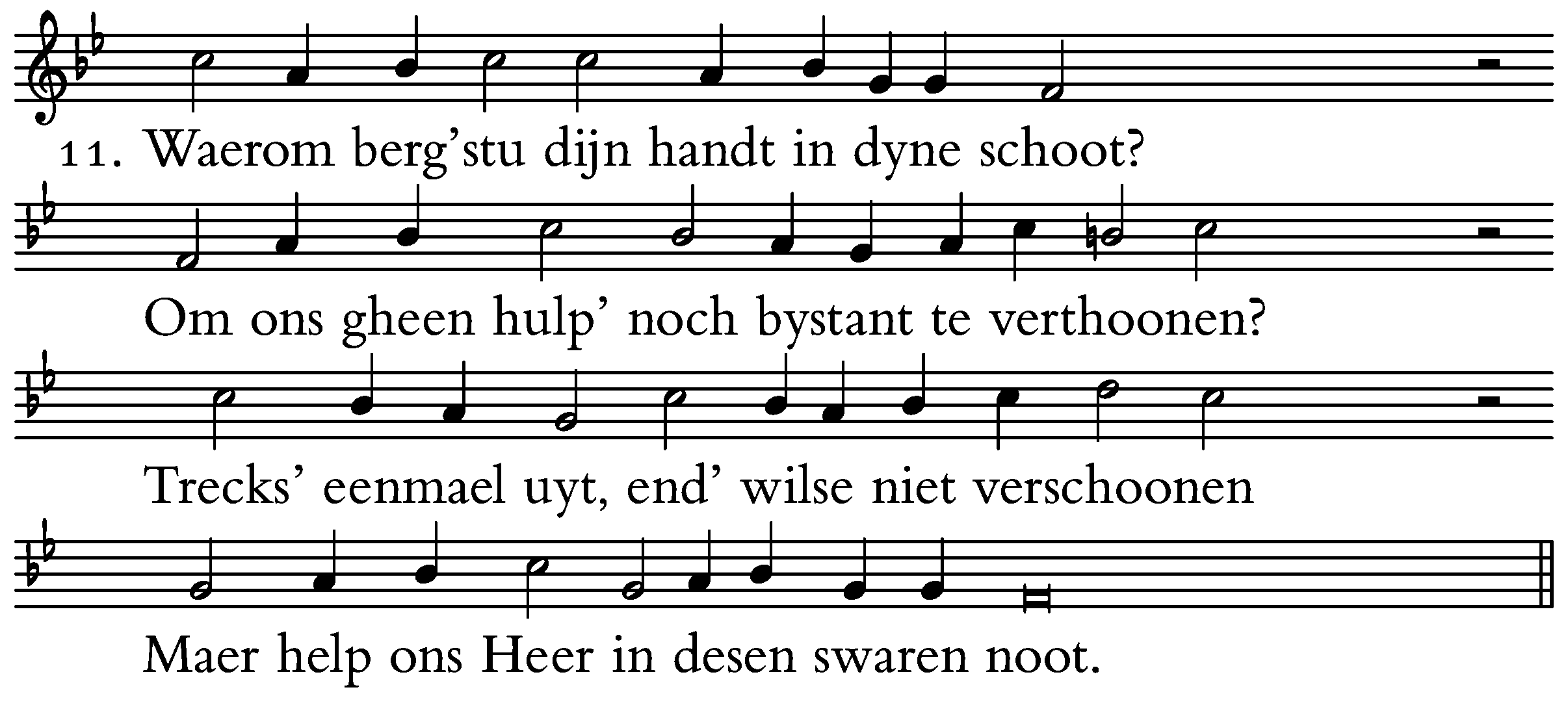 11. Waerom berg'stu dijn handt in dyne schoot?

Om ons gheen hulp' noch bystant te verthoonen?

Trecks' eenmael uyt, end' wilse niet verschoonen

Maer help ons Heer in desen swaren noot.